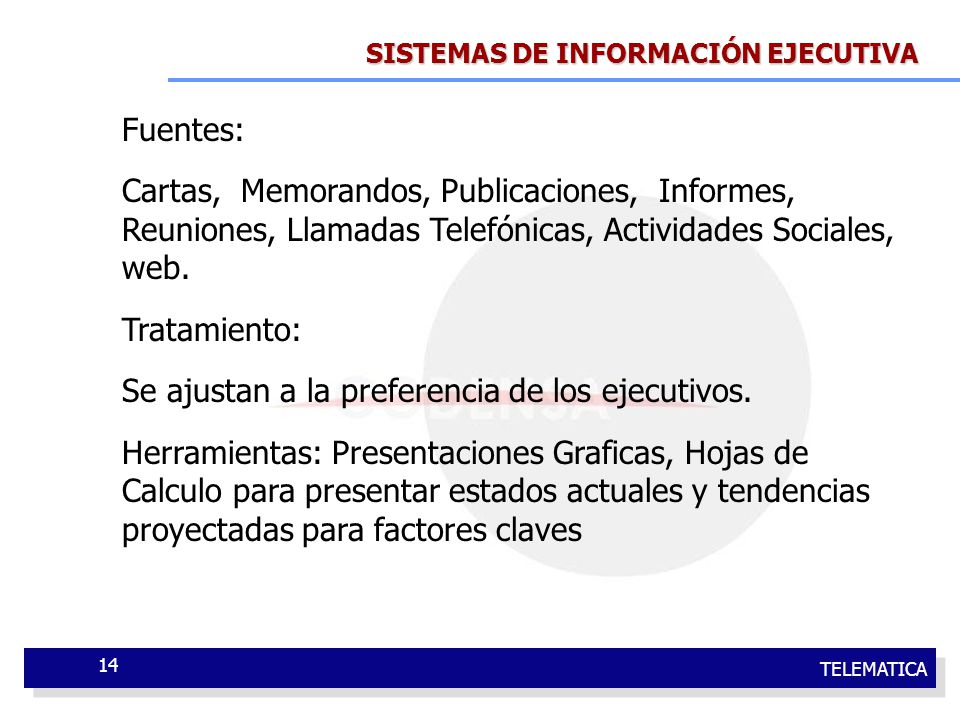 SISTEMAS DE INFORMACIÓN EJECUTIVA

Fuentes:

Cartas, Memorandos, Publicaciones, Informes, Reuniones, Llamadas Telefónicas, Actividades Sociales, web.

Tratamiento:

Se ajustan a la preferencia de los ejecutivos.

Herramientas: Presentaciones Graficas, Hojas de Calculo para presentar estados actuales y tendencias proyectadas para factores claves

CODENSA

14

TELEMATICA